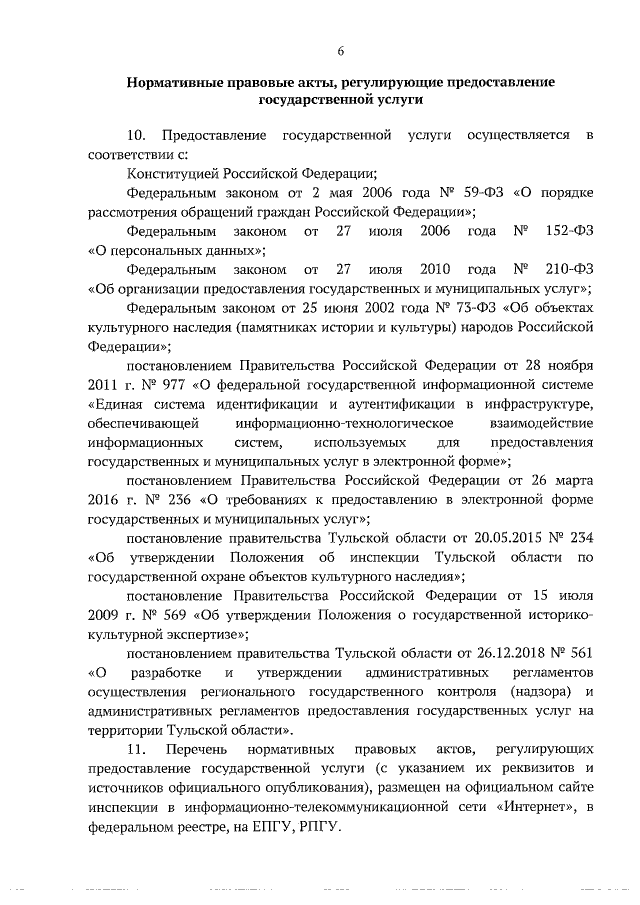 6

Нормативные правовые акты, регулирующие предоставление государственной услуги

10. Предоставление государственной услуги осуществляется в соответствии с:

Конституцией Российской Федерации;

Федеральным законом от 2 мая 2006 года № 59-ФЗ «О порядке рассмотрения обращений граждан Российской Федерации»;

Федеральным законом от 27 июля 2006 года № 152-ФЗ «О персональных данных»;

Федеральным законом от 27 июля 2010 года № 210-ФЗ «Об организации предоставления государственных и муниципальных услуг»;

Федеральным законом от 25 июня 2002 года № 73-ФЗ «Об объектах культурного наследия (памятниках истории и культуры) народов Российской Федерации»;

постановлением Правительства Российской Федерации от 28 ноября 2011 г. № 977 «О федеральной государственной информационной системе «Единая система идентификации и аутентификации в инфраструктуре, обеспечивающей информационно-технологическое взаимодействие информационных систем, используемых для предоставления государственных и муниципальных услуг в электронной форме»;

постановлением Правительства Российской Федерации от 26 марта 2016 г. № 236 «О требованиях к предоставлению в электронной форме государственных и муниципальных услуг»;

постановление правительства Тульской области от 20.05.2015 № 234 «Об утверждении Положения об инспекции Тульской области по государственной охране объектов культурного наследия»;

постановление Правительства Российской Федерации от 15 июля 2009 г. № 569 «Об утверждении Положения о государственной историко-культурной экспертизе»;

постановлением правительства Тульской области от 26.12.2018 № 561 «О разработке и утверждении административных регламентов осуществления регионального государственного контроля (надзора) и административных регламентов предоставления государственных услуг на территории Тульской области».

11. Перечень нормативных правовых актов, регулирующих предоставление государственной услуги (с указанием их реквизитов и источников официального опубликования), размещен на официальном сайте инспекции в информационно-телекоммуникационной сети «Интернет», в федеральном реестре, на ЕПГУ, РПГУ.